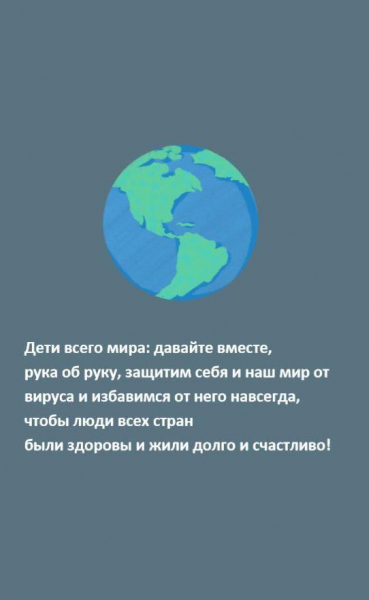 Дети всего мира: давайте вместе, рука об руку, защитим себя и наш мир от вируса и избавимся от него навсегда, чтобы люди всех стран были здоровы и жили долго и счастливо!